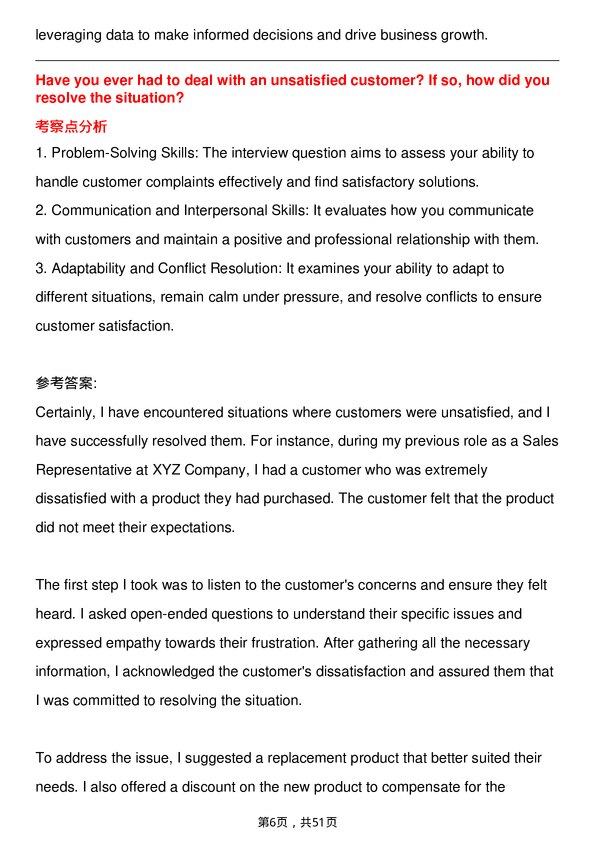 leveraging data to make informed decisions and drive business growth.

Have you ever had to deal with an unsatisfied customer? If so, how did you resolve the situation?

考察点分析

1. Problem-Solving Skills: The interview question aims to assess your ability to handle customer complaints effectively and find satisfactory solutions.
2. Communication and Interpersonal Skills: It evaluates how you communicate with customers and maintain a positive and professional relationship with them.
3. Adaptability and Conflict Resolution: It examines your ability to adapt to different situations, remain calm under pressure, and resolve conflicts to ensure customer satisfaction.

参考答案:

Certainly, I have encountered situations where customers were unsatisfied, and I have successfully resolved them. For instance, during my previous role as a Sales Representative at XYZ Company, I had a customer who was extremely dissatisfied with a product they had purchased. The customer felt that the product did not meet their expectations.

The first step I took was to listen to the customer's concerns and ensure they felt heard. I asked open-ended questions to understand their specific issues and expressed empathy towards their frustration. After gathering all the necessary information, I acknowledged the customer's dissatisfaction and assured them that I was committed to resolving the situation.

To address the issue, I suggested a replacement product that better suited their needs. I also offered a discount on the new product to compensate for the

第6页，共51页